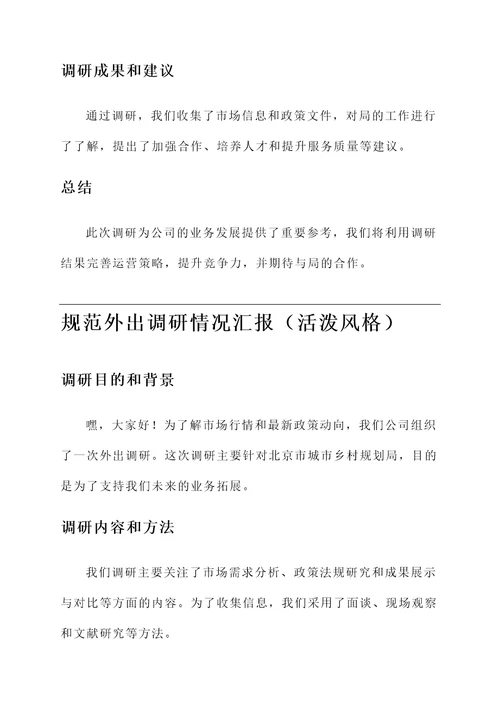 调研成果和建议

通过调研，我们收集了市场信息和政策文件，对局的工作进行了了解，提出了加强合作、培养人才和提升服务质量等建议。

总结

此次调研为公司的业务发展提供了重要参考，我们将利用调研结果完善运营策略，提升竞争力，并期待与局的合作。

规范外出调研情况汇报（活泼风格）

调研目的和背景

嘿，大家好！为了解市场行情和最新政策动向，我们公司组织了一次外出调研。这次调研主要针对北京市城市乡村规划局，目的是为了支持我们未来的业务拓展。

调研内容和方法

我们调研主要关注了市场需求分析、政策法规研究和成果展示与对比等方面的内容。为了收集信息，我们采用了面谈、现场观察和文献研究等方法。